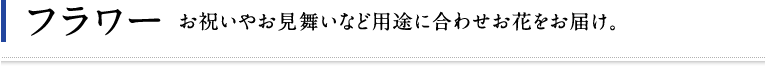 フラワー お祝いやお見舞いなど用途に合わせお花をお届け。